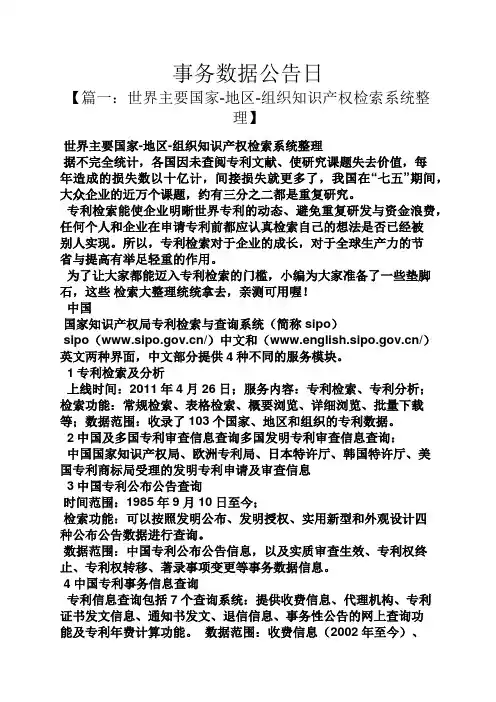 事务数据公告日

【篇一：世界主要国家-地区-组织知识产权检索系统整理】

世界主要国家-地区-组织知识产权检索系统整理

据不完全统计，各国因未查阅专利文献、使研究课题失去价值，每年造成的损失数以十亿计，间接损失就更多了，我国在“七五”期间，大众企业的近万个课题，约有三分之二都是重复研究。

专利检索能使企业明晰世界专利的动态、避免重复研发与资金浪费，任何个人和企业在申请专利前都应认真检索自己的想法是否已经被别人实现。所以，专利检索对于企业的成长，对于全球生产力的节省与提高有举足轻重的作用。

为了让大家都能迈入专利检索的门槛，小编为大家准备了一些垫脚石，这些 检索大整理统统拿去，亲测可用喔！

中国

国家知识产权局专利检索与查询系统（简称 sipo）

sipo（www.sipo.gov.cn/）中文和（www.english.sipo.gov.cn/）英文两种界面，中文部分提供 4 种不同的服务模块。

1 专利检索及分析

上线时间：2011 年 4 月 26 日；服务内容：专利检索、专利分析；检索功能：常规检索、表格检索、概要浏览、详细浏览、批量下载等；数据范围：收录了 103 个国家、地区和组织的专利数据。

2 中国及多国专利审查信息查询多国发明专利审查信息查询：

中国国家知识产权局、欧洲专利局、日本特许厅、韩国特许厅、美国专利商标局受理的发明专利申请及审查信息

3 中国专利公布公告查询

时间范围：1985 年 9 月 10 日至今；

检索功能：可以按照发明公布、发明授权、实用新型和外观设计四种公布公告数据进行查询。

数据范围：中国专利公布公告信息，以及实质审查生效、专利权终止、专利权转移、著录事项变更等事务数据信息。

4 中国专利事务信息查询

专利信息查询包括 7 个查询系统：提供收费信息、代理机构、专利证书发文信息、通知书发文、退信信息、事务性公告的网上查询功能及专利年费计算功能。 数据范围：收费信息（2002 年至今）、